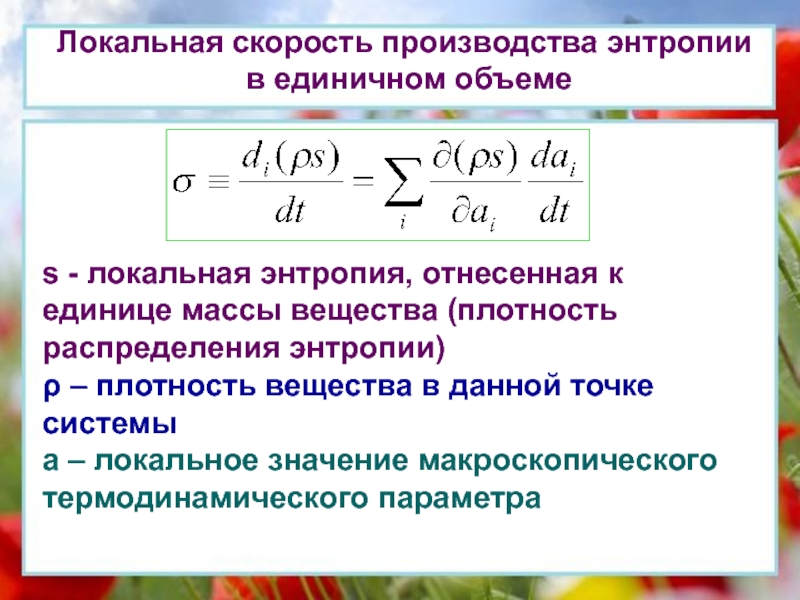 Локальная скорость производства энтропии в единичном объеме

$\sigma \equiv \frac{d_i(\rho s)}{dt} = \sum_i \frac{\partial(\rho s)}{\partial a_i} \frac{da_i}{dt}$

s - локальная энтропия, отнесенная к единице массы вещества (плотность распределения энтропии)
ρ – плотность вещества в данной точке системы
a – локальное значение макроскопического термодинамического параметра